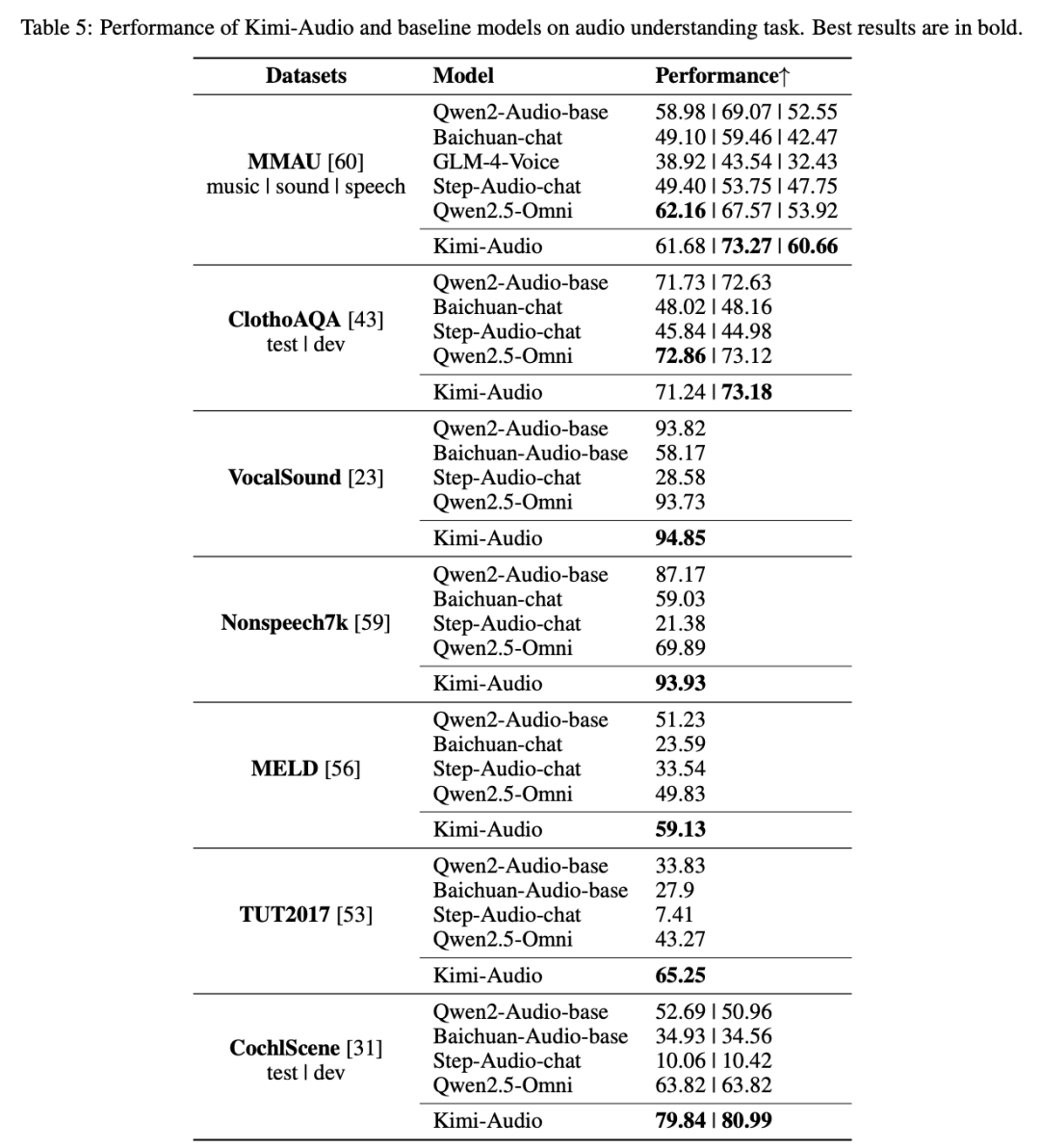 Table 5: Performance of Kimi-Audio and baseline models on audio understanding task. Best results are in bold.

| Datasets | Model | Performance↑ |
|---|---|---|
| **MMAU** [60] music \| sound \| speech | Qwen2-Audio-base | 58.98 \| 69.07 \| 52.55 |
| | Baichuan-chat | 49.10 \| 59.46 \| 42.47 |
| | GLM-4-Voice | 38.92 \| 43.54 \| 32.43 |
| | Step-Audio-chat | 49.40 \| 53.75 \| 47.75 |
| | Qwen2.5-Omni | **62.16** \| 67.57 \| 53.92 |
| | Kimi-Audio | 61.68 \| **73.27** \| **60.66** |
| **ClothoAQA** [43] test \| dev | Qwen2-Audio-base | 71.73 \| 72.63 |
| | Baichuan-chat | 48.02 \| 48.16 |
| | Step-Audio-chat | 45.84 \| 44.98 |
| | Qwen2.5-Omni | **72.86** \| 73.12 |
| | Kimi-Audio | 71.24 \| **73.18** |
| **VocalSound** [23] | Qwen2-Audio-base | 93.82 |
| | Baichuan-Audio-base | 58.17 |
| | Step-Audio-chat | 28.58 |
| | Qwen2.5-Omni | 93.73 |
| | Kimi-Audio | **94.85** |
| **Nonspeech7k** [59] | Qwen2-Audio-base | 87.17 |
| | Baichuan-chat | 59.03 |
| | Step-Audio-chat | 21.38 |
| | Qwen2.5-Omni | 69.89 |
| | Kimi-Audio | **93.93** |
| **MELD** [56] | Qwen2-Audio-base | 51.23 |
| | Baichuan-chat | 23.59 |
| | Step-Audio-chat | 33.54 |
| | Qwen2.5-Omni | 49.83 |
| | Kimi-Audio | **59.13** |
| **TUT2017** [53] | Qwen2-Audio-base | 33.83 |
| | Baichuan-Audio-base | 27.9 |
| | Step-Audio-chat | 7.41 |
| | Qwen2.5-Omni | 43.27 |
| | Kimi-Audio | **65.25** |
| **CochlScene** [31] test \| dev | Qwen2-Audio-base | 52.69 \| 50.96 |
| | Baichuan-Audio-base | 34.93 \| 34.56 |
| | Step-Audio-chat | 10.06 \| 10.42 |
| | Qwen2.5-Omni | 63.82 \| 63.82 |
| | Kimi-Audio | **79.84** \| **80.99** |